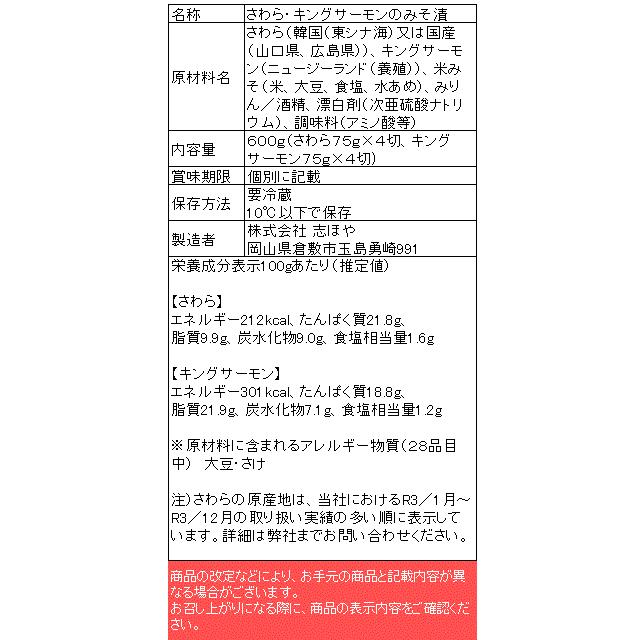 | 名称 | さわら・キングサーモンのみそ漬 |
|---|---|
| 原材料名 | さわら（韓国（東シナ海）又は国産（山口県、広島県））、キングサーモン（ニュージーランド（養殖））、米みそ（米、大豆、食塩、水あめ）、みりん／酒精、漂白剤（次亜硫酸ナトリウム）、調味料（アミノ酸等） |
| 内容量 | 600g（さわら75g×４切、キングサーモン75g×４切） |
| 賞味期限 | 個別に記載 |
| 保存方法 | 要冷蔵 10℃以下で保存 |
| 製造者 | 株式会社 志ほや 岡山県倉敷市玉島勇崎991 |

栄養成分表示100gあたり（推定値）

【さわら】
エネルギー212kcal、たんぱく質21.8g、脂質9.9g、炭水化物9.0g、食塩相当量1.6g

【キングサーモン】
エネルギー301kcal、たんぱく質18.8g、脂質21.9g、炭水化物7.1g、食塩相当量1.2g

※原材料に含まれるアレルギー物質（28品目中） 大豆・さけ

注）さわらの原産地は、当社におけるR3／1月～R3／12月の取り扱い実績の多い順に表示しています。詳細は弊社までお問い合わせください。

商品の改定などにより、お手元の商品と記載内容が異なる場合がございます。
お召し上がりになる際に、商品の表示内容をご確認ください。